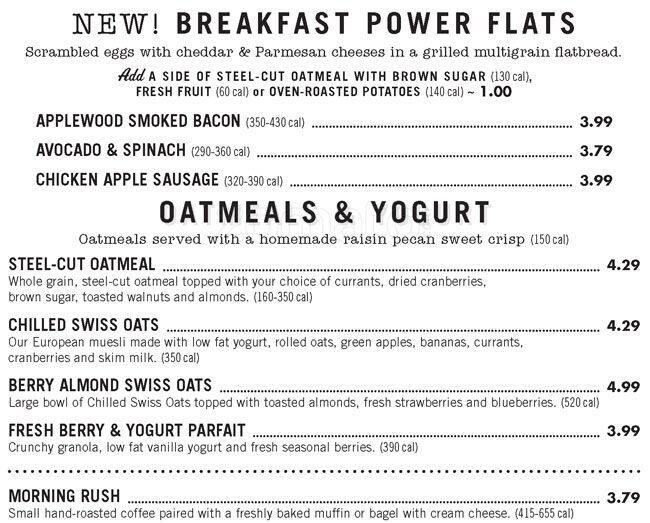 NEW! BREAKFAST POWER FLATS

Scrambled eggs with cheddar & Parmesan cheeses in a grilled multigrain flatbread.

Add A SIDE OF STEEL-CUT OATMEAL WITH BROWN SUGAR (130 cal), FRESH FRUIT (60 cal) or OVEN-ROASTED POTATOES (140 cal) ~ 1.00

APPLEWOOD SMOKED BACON (350-430 cal) 3.99

AVOCADO & SPINACH (290-360 cal) 3.79

CHICKEN APPLE SAUSAGE (320-390 cal) 3.99

OATMEALS & YOGURT

Oatmeals served with a homemade raisin pecan sweet crisp (150 cal)

STEEL-CUT OATMEAL 4.29
Whole grain, steel-cut oatmeal topped with your choice of currants, dried cranberries, brown sugar, toasted walnuts and almonds. (160-350 cal)

CHILLED SWISS OATS 4.29
Our European muesli made with low fat yogurt, rolled oats, green apples, bananas, currants, cranberries and skim milk. (350 cal)

BERRY ALMOND SWISS OATS 4.99
Large bowl of Chilled Swiss Oats topped with toasted almonds, fresh strawberries and blueberries. (520 cal)

FRESH BERRY & YOGURT PARFAIT 3.99
Crunchy granola, low fat vanilla yogurt and fresh seasonal berries. (390 cal)

MORNING RUSH 3.79
Small hand-roasted coffee paired with a freshly baked muffin or bagel with cream cheese. (415-655 cal)